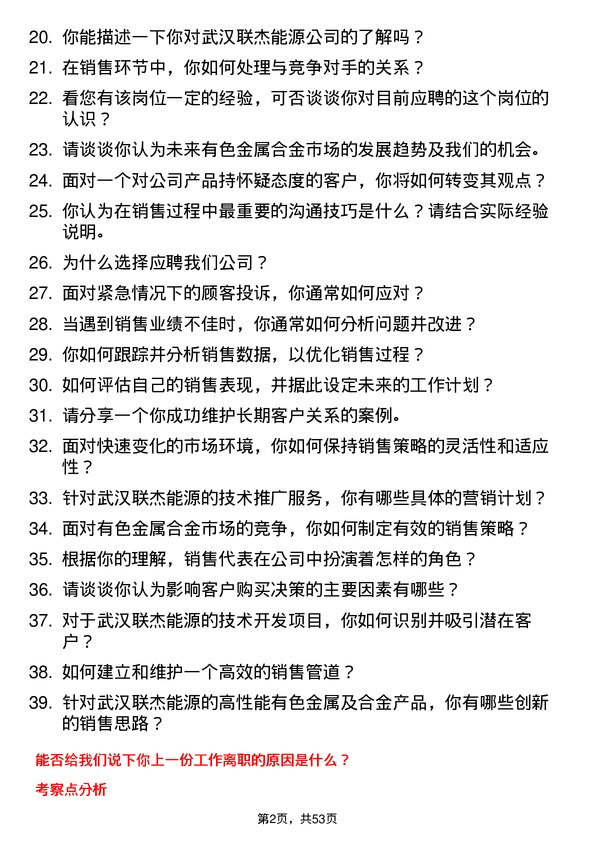 20. 你能描述一下你对武汉联杰能源公司的了解吗？

21. 在销售环节中，你如何处理与竞争对手的关系？

22. 看您有该岗位一定的经验，可否谈谈你对目前应聘的这个岗位的认识？

23. 请谈谈你认为未来有色金属合金市场的发展趋势及我们的机会。

24. 面对一个对公司产品持怀疑态度的客户，你将如何转变其观点？

25. 你认为在销售过程中最重要的沟通技巧是什么？请结合实际经验说明。

26. 为什么选择应聘我们公司？

27. 面对紧急情况下的顾客投诉，你通常如何应对？

28. 当遇到销售业绩不佳时，你通常如何分析问题并改进？

29. 你如何跟踪并分析销售数据，以优化销售过程？

30. 如何评估自己的销售表现，并据此设定未来的工作计划？

31. 请分享一个你成功维护长期客户关系的案例。

32. 面对快速变化的市场环境，你如何保持销售策略的灵活性和适应性？

33. 针对武汉联杰能源的技术推广服务，你有哪些具体的营销计划？

34. 面对有色金属合金市场的竞争，你如何制定有效的销售策略？

35. 根据你的理解，销售代表在公司中扮演着怎样的角色？

36. 请谈谈你认为影响客户购买决策的主要因素有哪些？

37. 对于武汉联杰能源的技术开发项目，你如何识别并吸引潜在客户？

38. 如何建立和维护一个高效的销售管道？

39. 针对武汉联杰能源的高性能有色金属及合金产品，你有哪些创新的销售思路？

能否给我们说下你上一份工作离职的原因是什么？

考察点分析

第2页，共53页